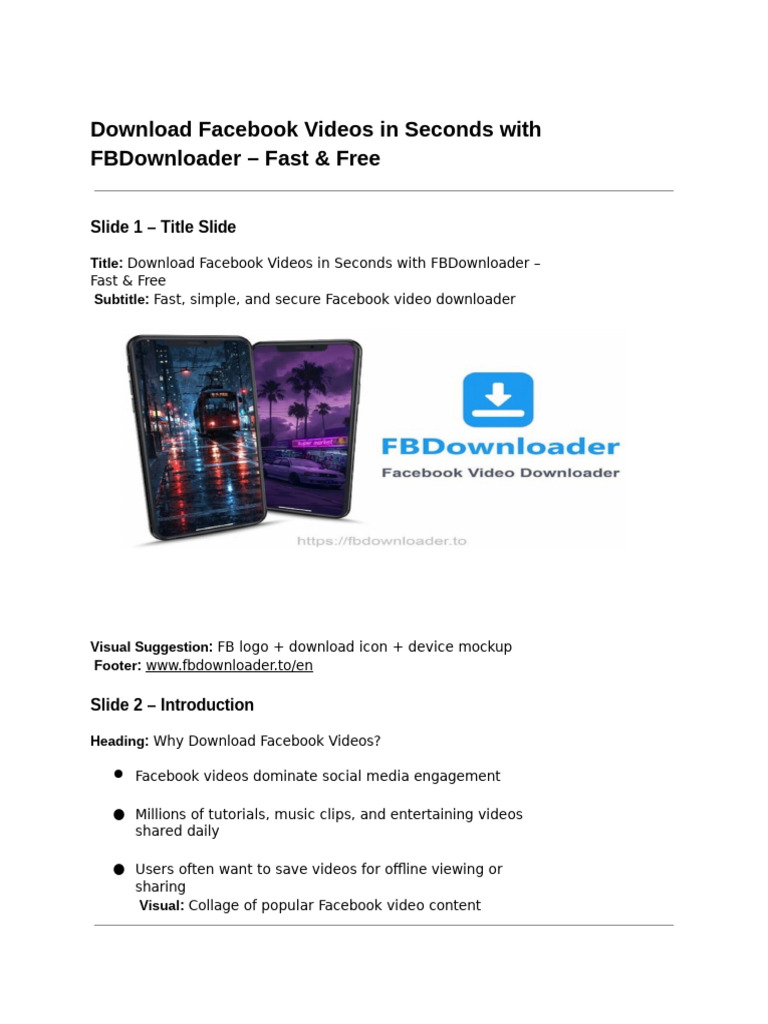 Download Facebook Videos in Seconds with FBDownloader – Fast & Free

Slide 1 – Title Slide

Title: Download Facebook Videos in Seconds with FBDownloader – Fast & Free

Subtitle: Fast, simple, and secure Facebook video downloader

FBDownloader
Facebook Video Downloader
https://fbdownloader.to

Visual Suggestion: FB logo + download icon + device mockup

Footer: www.fbdownloader.to/en

Slide 2 – Introduction

Heading: Why Download Facebook Videos?

• Facebook videos dominate social media engagement

• Millions of tutorials, music clips, and entertaining videos shared daily

• Users often want to save videos for offline viewing or sharing

Visual: Collage of popular Facebook video content